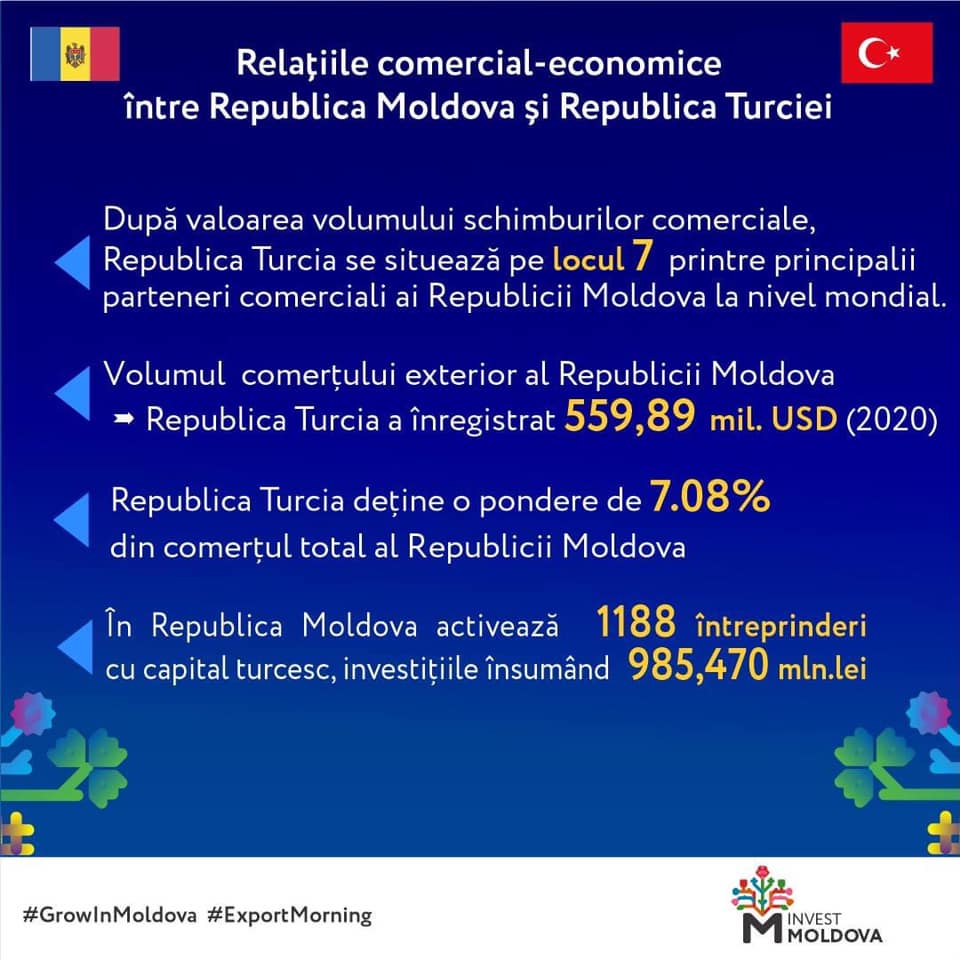 Relațiile comercial-economice
între Republica Moldova și Republica Turciei

După valoarea volumului schimburilor comerciale, Republica Turcia se situează pe locul 7 printre principalii parteneri comerciali ai Republicii Moldova la nivel mondial.

Volumul comerțului exterior al Republicii Moldova ➡ Republica Turcia a înregistrat 559,89 mil. USD (2020)

Republica Turcia deține o pondere de 7.08% din comerțul total al Republicii Moldova

În Republica Moldova activează 1188 întreprinderi cu capital turcesc, investițiile însumând 985,470 mln.lei

#GrowInMoldova #ExportMorning

INVEST
MOLDOVA